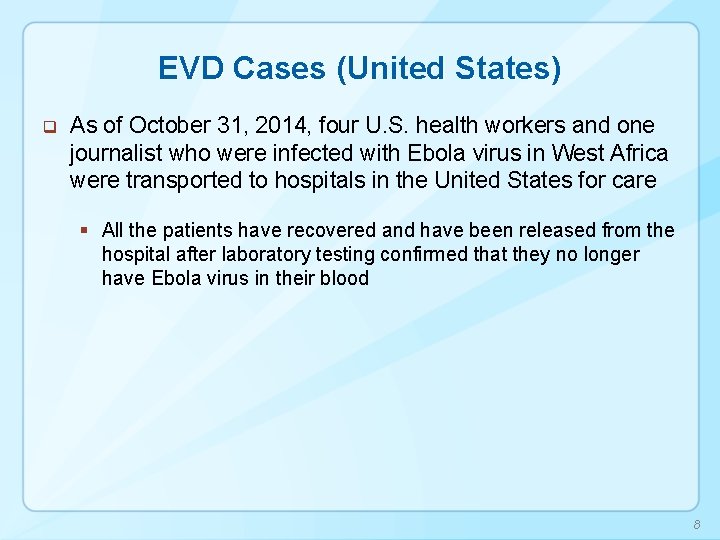 EVD Cases (United States)

As of October 31, 2014, four U.S. health workers and one journalist who were infected with Ebola virus in West Africa were transported to hospitals in the United States for care

All the patients have recovered and have been released from the hospital after laboratory testing confirmed that they no longer have Ebola virus in their blood

8